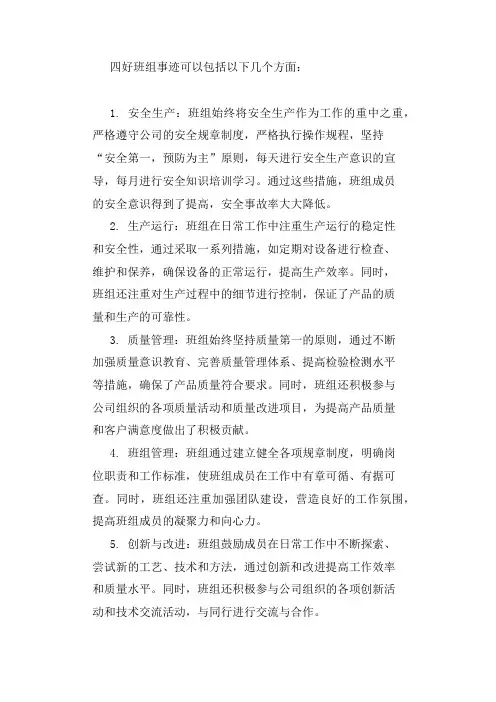 四好班组事迹可以包括以下几个方面：

1. 安全生产：班组始终将安全生产作为工作的重中之重，严格遵守公司的安全规章制度，严格执行操作规程，坚持“安全第一，预防为主”原则，每天进行安全生产意识的宣导，每月进行安全知识培训学习。通过这些措施，班组成员的安全意识得到了提高，安全事故率大大降低。

2. 生产运行：班组在日常工作中注重生产运行的稳定性和安全性，通过采取一系列措施，如定期对设备进行检查、维护和保养，确保设备的正常运行，提高生产效率。同时，班组还注重对生产过程中的细节进行控制，保证了产品的质量和生产的可靠性。

3. 质量管理：班组始终坚持质量第一的原则，通过不断加强质量意识教育、完善质量管理体系、提高检验检测水平等措施，确保了产品质量符合要求。同时，班组还积极参与公司组织的各项质量活动和质量改进项目，为提高产品质量和客户满意度做出了积极贡献。

4. 班组管理：班组通过建立健全各项规章制度，明确岗位职责和工作标准，使班组成员在工作中有章可循、有据可查。同时，班组还注重加强团队建设，营造良好的工作氛围，提高班组成员的凝聚力和向心力。

5. 创新与改进：班组鼓励成员在日常工作中不断探索、尝试新的工艺、技术和方法，通过创新和改进提高工作效率和质量水平。同时，班组还积极参与公司组织的各项创新活动和技术交流活动，与同行进行交流与合作。